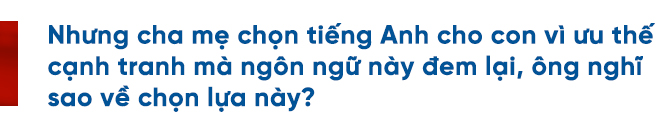 Nhưng cha mẹ chọn tiếng Anh cho con vì ưu thế cạnh tranh mà ngôn ngữ này đem lại, ông nghĩ sao về chọn lựa này?